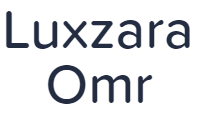 Luxzara
Omr